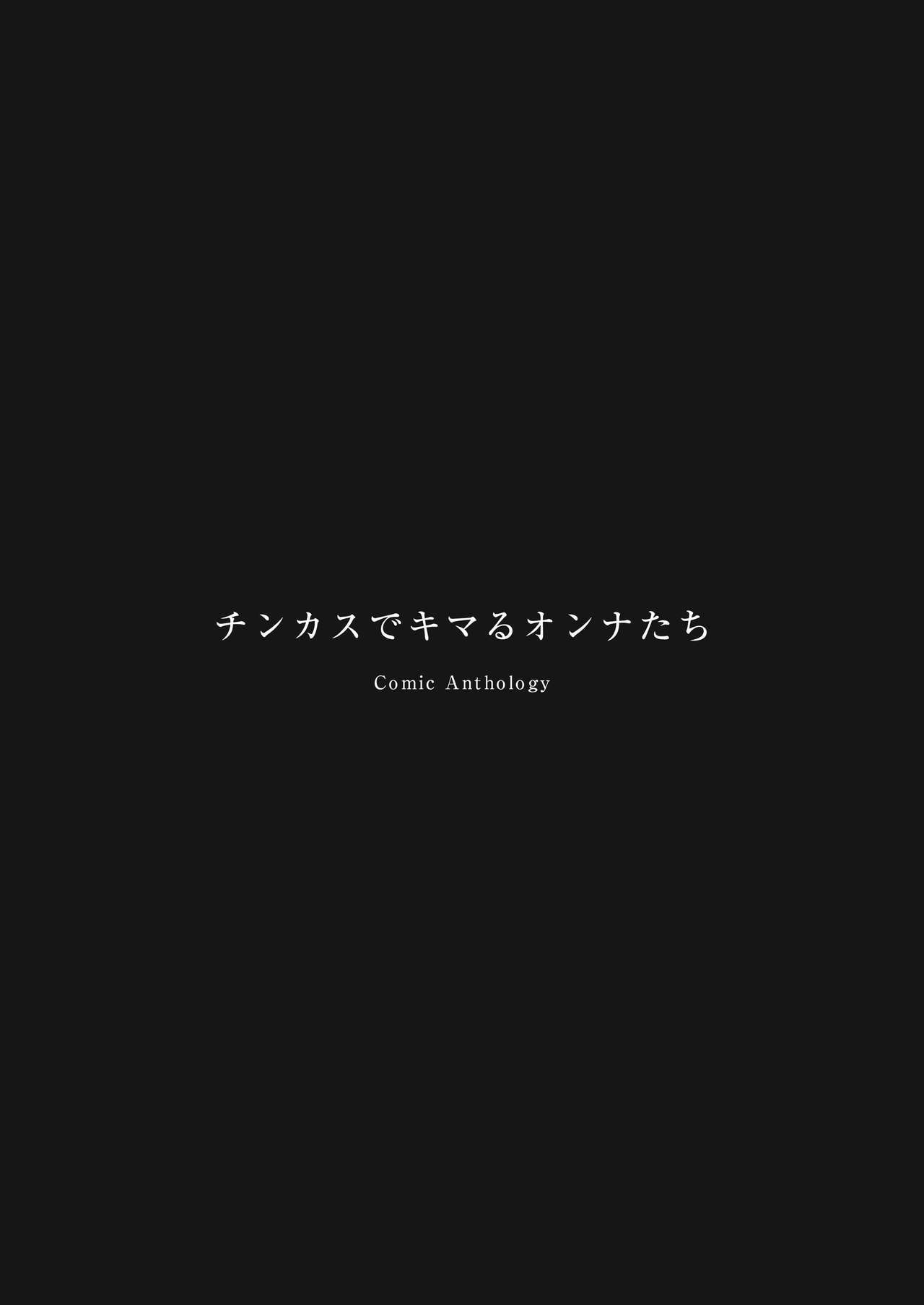 チンカスでキマるオンナたち

Comic Anthology